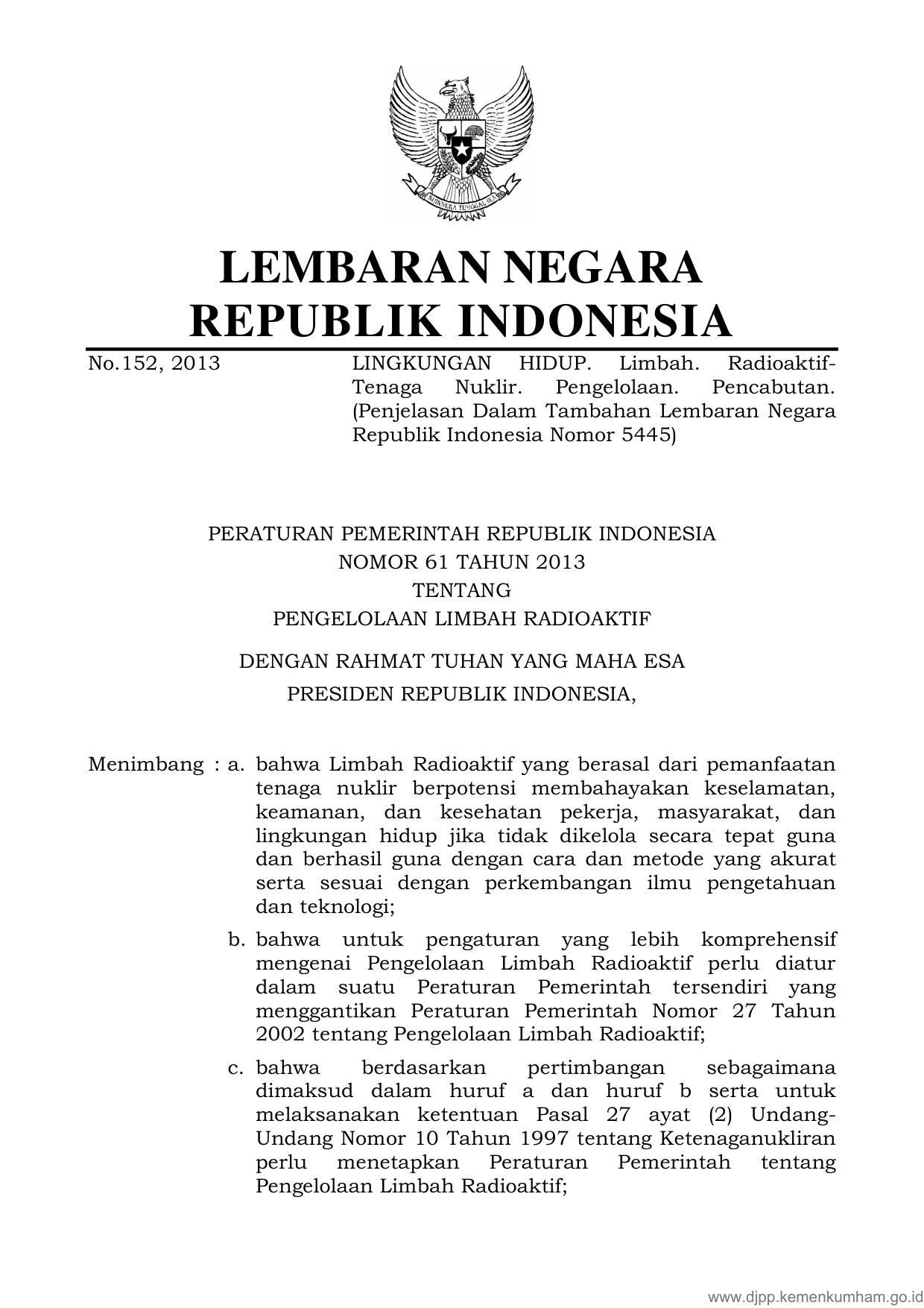 BHINNEKA TUNGGAL IKA

LEMBARAN NEGARA
REPUBLIK INDONESIA

No.152, 2013

LINGKUNGAN HIDUP. Limbah. Radioaktif-Tenaga Nuklir. Pengelolaan. Pencabutan. (Penjelasan Dalam Tambahan Lembaran Negara Republik Indonesia Nomor 5445)

PERATURAN PEMERINTAH REPUBLIK INDONESIA
NOMOR 61 TAHUN 2013
TENTANG
PENGELOLAAN LIMBAH RADIOAKTIF

DENGAN RAHMAT TUHAN YANG MAHA ESA
PRESIDEN REPUBLIK INDONESIA,

Menimbang : a. bahwa Limbah Radioaktif yang berasal dari pemanfaatan tenaga nuklir berpotensi membahayakan keselamatan, keamanan, dan kesehatan pekerja, masyarakat, dan lingkungan hidup jika tidak dikelola secara tepat guna dan berhasil guna dengan cara dan metode yang akurat serta sesuai dengan perkembangan ilmu pengetahuan dan teknologi;

b. bahwa untuk pengaturan yang lebih komprehensif mengenai Pengelolaan Limbah Radioaktif perlu diatur dalam suatu Peraturan Pemerintah tersendiri yang menggantikan Peraturan Pemerintah Nomor 27 Tahun 2002 tentang Pengelolaan Limbah Radioaktif;

c. bahwa berdasarkan pertimbangan sebagaimana dimaksud dalam huruf a dan huruf b serta untuk melaksanakan ketentuan Pasal 27 ayat (2) Undang-Undang Nomor 10 Tahun 1997 tentang Ketenaganukliran perlu menetapkan Peraturan Pemerintah tentang Pengelolaan Limbah Radioaktif;

www.djpp.kemenkumham.go.id